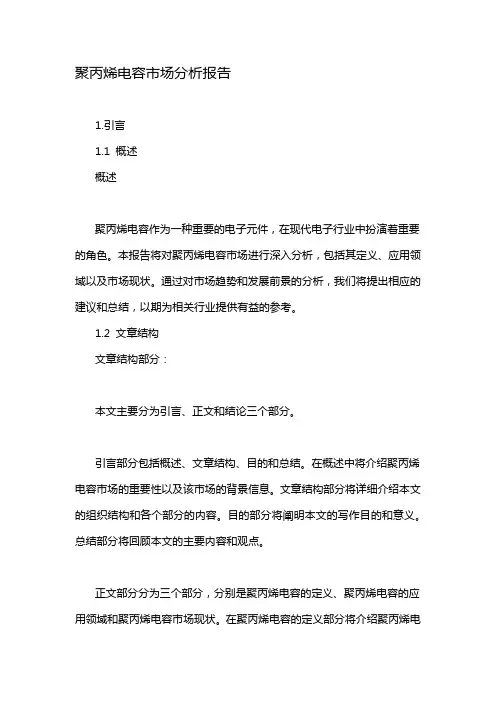 聚丙烯电容市场分析报告

1.引言

1.1 概述

概述

聚丙烯电容作为一种重要的电子元件，在现代电子行业中扮演着重要的角色。本报告将对聚丙烯电容市场进行深入分析，包括其定义、应用领域以及市场现状。通过对市场趋势和发展前景的分析，我们将提出相应的建议和总结，以期为相关行业提供有益的参考。

1.2 文章结构

文章结构部分：

本文主要分为引言、正文和结论三个部分。

引言部分包括概述、文章结构、目的和总结。在概述中将介绍聚丙烯电容市场的重要性以及该市场的背景信息。文章结构部分将详细介绍本文的组织结构和各个部分的内容。目的部分将阐明本文的写作目的和意义。总结部分将回顾本文的主要内容和观点。

正文部分分为三个部分，分别是聚丙烯电容的定义、聚丙烯电容的应用领域和聚丙烯电容市场现状。在聚丙烯电容的定义部分将介绍聚丙烯电